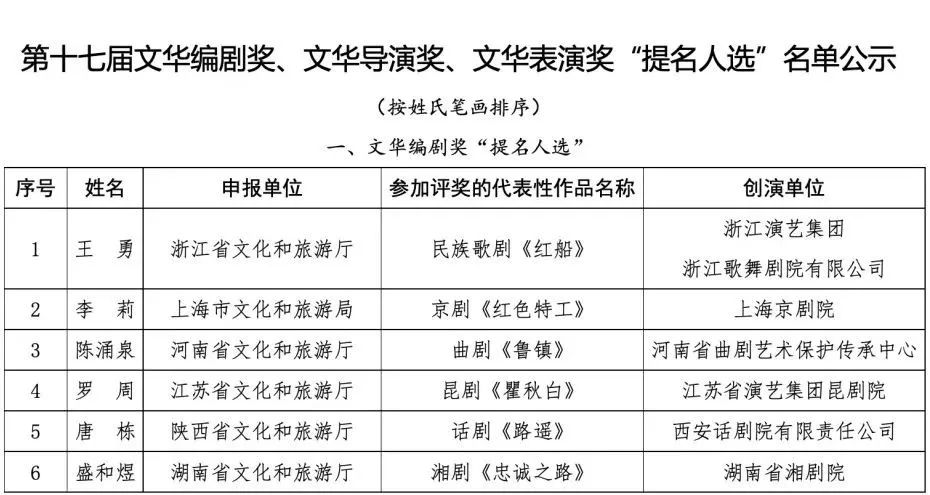 第十七届文华编剧奖、文华导演奖、文华表演奖“提名人选”名单公示

（按姓氏笔画排序）

一、文华编剧奖“提名人选”

| 序号 | 姓名 | 申报单位 | 参加评奖的代表性作品名称 | 创演单位 |
|---|---|---|---|---|
| 1 | 王　勇 | 浙江省文化和旅游厅 | 民族歌剧《红船》 | 浙江演艺集团 浙江歌舞剧院有限公司 |
| 2 | 李　莉 | 上海市文化和旅游局 | 京剧《红色特工》 | 上海京剧院 |
| 3 | 陈涌泉 | 河南省文化和旅游厅 | 曲剧《鲁镇》 | 河南省曲剧艺术保护传承中心 |
| 4 | 罗　周 | 江苏省文化和旅游厅 | 昆剧《瞿秋白》 | 江苏省演艺集团昆剧院 |
| 5 | 唐　栋 | 陕西省文化和旅游厅 | 话剧《路遥》 | 西安话剧院有限责任公司 |
| 6 | 盛和煜 | 湖南省文化和旅游厅 | 湘剧《忠诚之路》 | 湖南省湘剧院 |